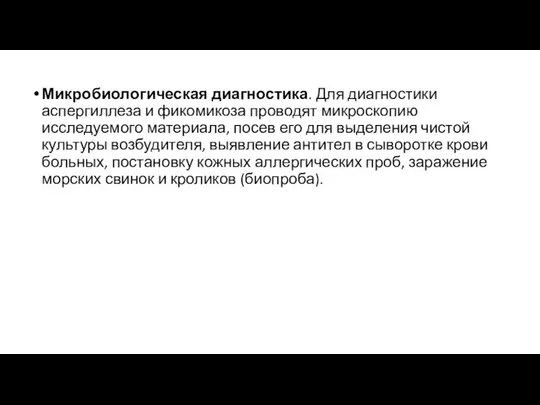 • Микробиологическая диагностика. Для диагностики аспергиллеза и фикомикоза проводят микроскопию исследуемого материала, посев его для выделения чистой культуры возбудителя, выявление антител в сыворотке крови больных, постановку кожных аллергических проб, заражение морских свинок и кроликов (биопроба).